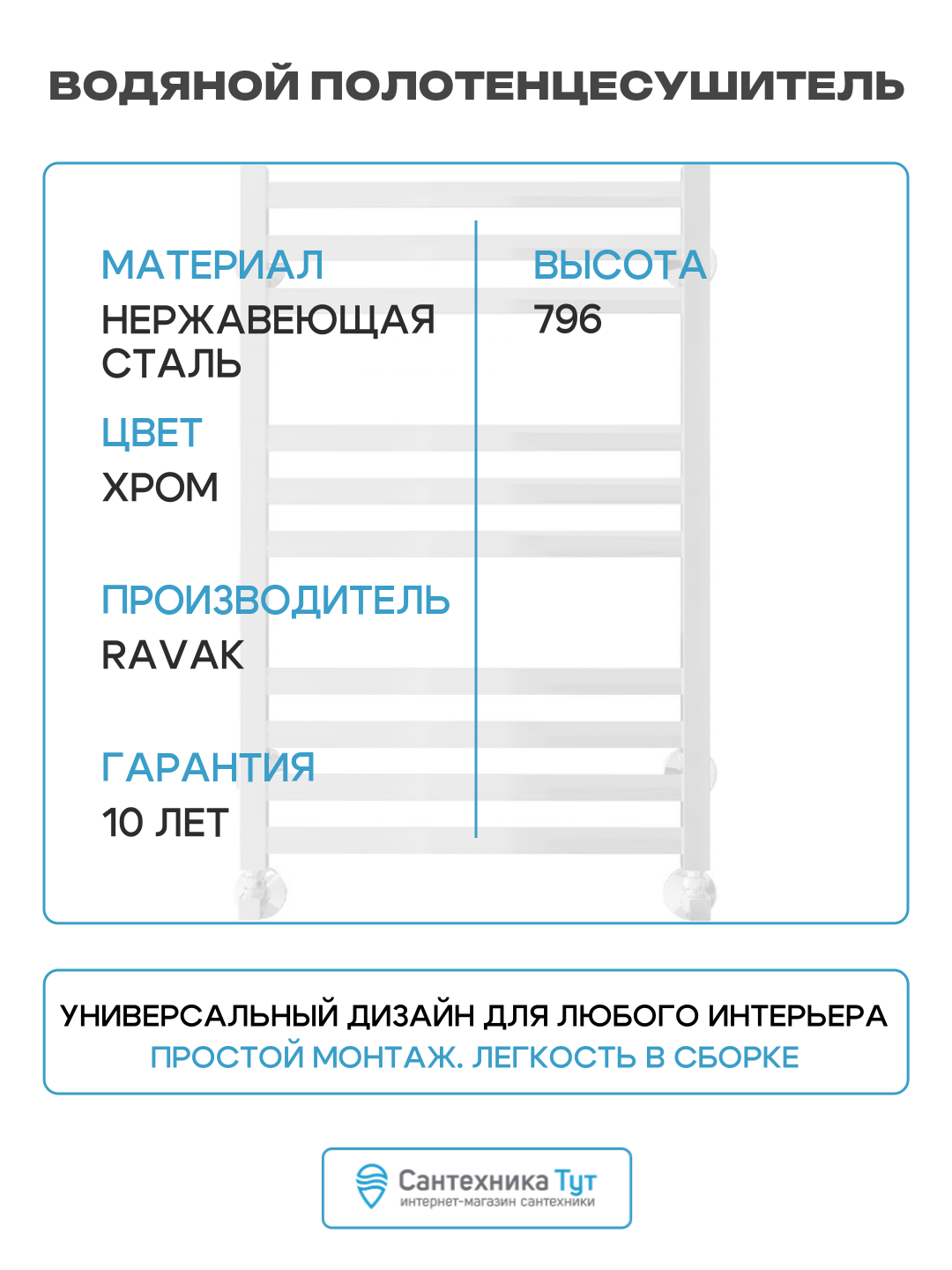 ВОДЯНОЙ ПОЛОТЕНЦЕСУШИТЕЛЬ

МАТЕРИАЛ
НЕРЖАВЕЮЩАЯ СТАЛЬ

ЦВЕТ
ХРОМ

ПРОИЗВОДИТЕЛЬ
RAVAK

ГАРАНТИЯ
10 ЛЕТ

ВЫСОТА
796

УНИВЕРСАЛЬНЫЙ ДИЗАЙН ДЛЯ ЛЮБОГО ИНТЕРЬЕРА
ПРОСТОЙ МОНТАЖ. ЛЕГКОСТЬ В СБОРКЕ

Сантехника Тут
интернет-магазин сантехники